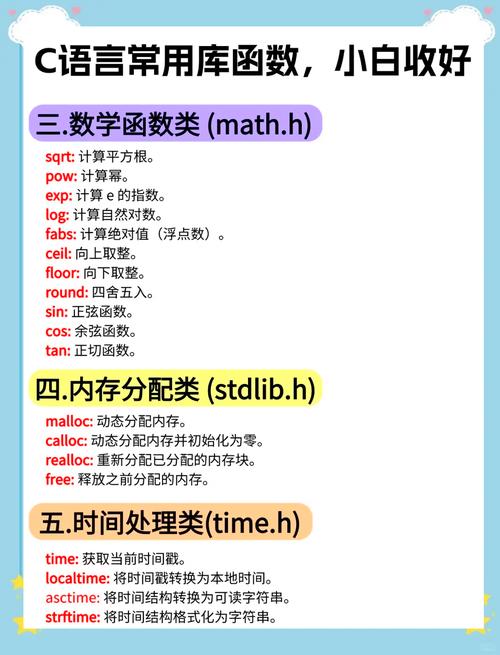 C语言常用库函数，小白收好

三.数学函数类 (math.h)

sqrt: 计算平方根。
pow: 计算幂。
exp: 计算 e 的指数。
log: 计算自然对数。
fabs: 计算绝对值（浮点数）。
ceil: 向上取整。
floor: 向下取整。
round: 四舍五入。
sin: 正弦函数。
cos: 余弦函数。
tan: 正切函数。

四.内存分配类 (stdlib.h)

malloc: 动态分配内存。
calloc: 动态分配内存并初始化为零。
realloc: 重新分配已分配的内存块。
free: 释放之前分配的内存。

五.时间处理类(time.h)

time: 获取当前时间戳。
localtime: 将时间戳转换为本地时间。
asctime: 将时间结构转换为可读字符串。
strftime: 将时间结构格式化为字符串。